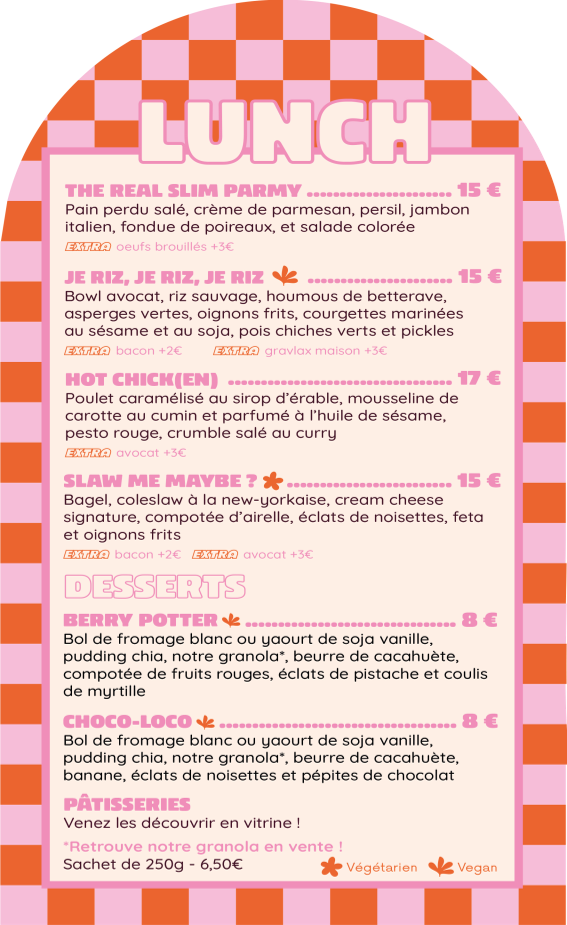 LUNCH

THE REAL SLIM PARMY ........................ 15 €
Pain perdu salé, crème de parmesan, persil, jambon italien, fondue de poireaux, et salade colorée
EXTRA oeufs brouillés +3€

JE RIZ, JE RIZ, JE RIZ ........................ 15 €
Bowl avocat, riz sauvage, houmous de betterave, asperges vertes, oignons frits, courgettes marinées au sésame et au soja, pois chiches verts et pickles
EXTRA bacon +2€ EXTRA gravlax maison +3€

HOT CHICK(EN) ........................ 17 €
Poulet caramélisé au sirop d'érable, mousseline de carotte au cumin et parfumé à l'huile de sésame, pesto rouge, crumble salé au curry
EXTRA avocat +3€

SLAW ME MAYBE ? ........................ 15 €
Bagel, coleslaw à la new-yorkaise, cream cheese signature, compotée d'airelle, éclats de noisettes, feta et oignons frits
EXTRA bacon +2€ EXTRA avocat +3€

DESSERTS

BERRY POTTER ........................ 8 €
Bol de fromage blanc ou yaourt de soja vanille, pudding chia, notre granola*, beurre de cacahuète, compotée de fruits rouges, éclats de pistache et coulis de myrtille

CHOCO-LOCO ........................ 8 €
Bol de fromage blanc ou yaourt de soja vanille, pudding chia, notre granola*, beurre de cacahuète, banane, éclats de noisettes et pépites de chocolat

PÂTISSERIES
Venez les découvrir en vitrine !

*Retrouve notre granola en vente !
Sachet de 250g - 6,50€

Végétarien Vegan